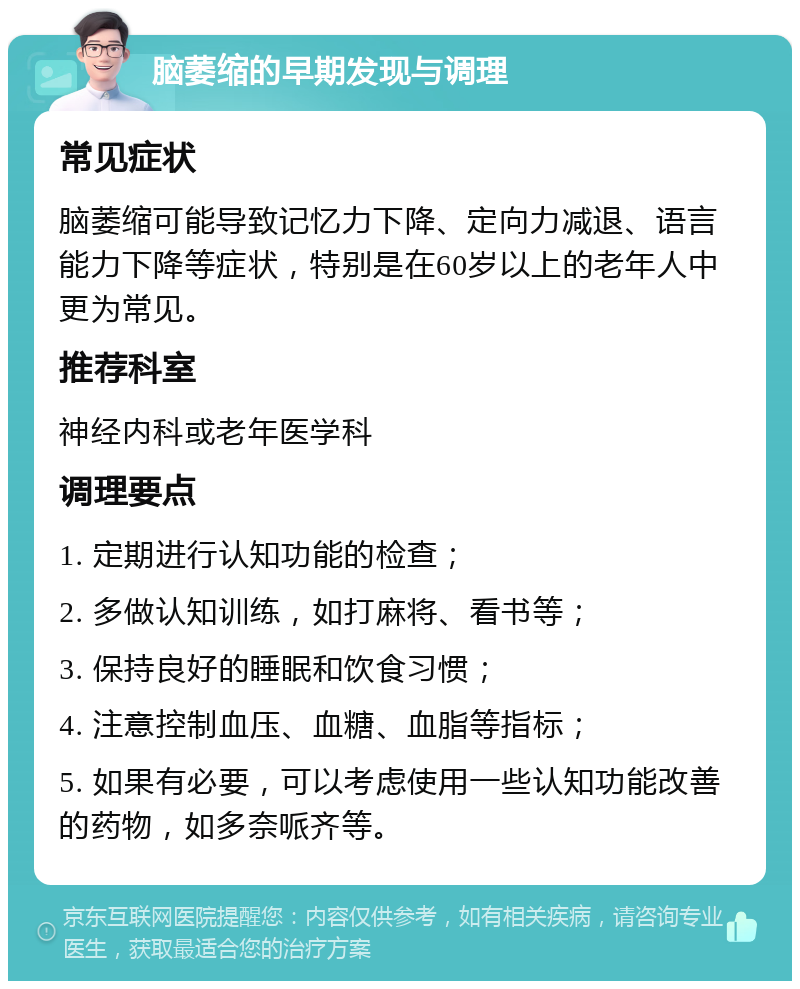 脑萎缩的早期发现与调理

常见症状

脑萎缩可能导致记忆力下降、定向力减退、语言能力下降等症状，特别是在60岁以上的老年人中更为常见。

推荐科室

神经内科或老年医学科

调理要点

1. 定期进行认知功能的检查；

2. 多做认知训练，如打麻将、看书等；

3. 保持良好的睡眠和饮食习惯；

4. 注意控制血压、血糖、血脂等指标；

5. 如果有必要，可以考虑使用一些认知功能改善的药物，如多奈哌齐等。

京东互联网医院提醒您：内容仅供参考，如有相关疾病，请咨询专业医生，获取最适合您的治疗方案